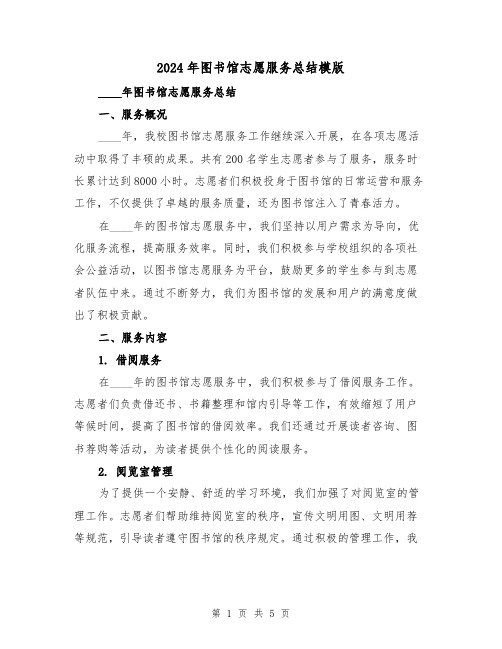 2024年图书馆志愿服务总结模版

____年图书馆志愿服务总结

一、服务概况

____年，我校图书馆志愿服务工作继续深入开展，在各项志愿活动中取得了丰硕的成果。共有200名学生志愿者参与了服务，服务时长累计达到8000小时。志愿者们积极投身于图书馆的日常运营和服务工作，不仅提供了卓越的服务质量，还为图书馆注入了青春活力。

在____年的图书馆志愿服务中，我们坚持以用户需求为导向，优化服务流程，提高服务效率。同时，我们积极参与学校组织的各项社会公益活动，以图书馆志愿服务为平台，鼓励更多的学生参与到志愿者队伍中来。通过不断努力，我们为图书馆的发展和用户的满意度做出了积极贡献。

二、服务内容

1. 借阅服务

在____年的图书馆志愿服务中，我们积极参与了借阅服务工作。志愿者们负责借还书、书籍整理和馆内引导等工作，有效缩短了用户等候时间，提高了图书馆的借阅效率。我们还通过开展读者咨询、图书荐购等活动，为读者提供个性化的阅读服务。

2. 阅览室管理

为了提供一个安静、舒适的学习环境，我们加强了对阅览室的管理工作。志愿者们帮助维持阅览室的秩序，宣传文明用图、文明用荐等规范，引导读者遵守图书馆的秩序规定。通过积极的管理工作，我

第 1 页 共 5 页